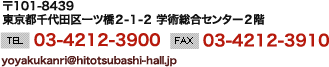 〒101-8439
東京都千代田区一ツ橋2-1-2 学術総合センター2階

TEL 03-4212-3900 FAX 03-4212-3910

yoyakukanri@hitotsubashi-hall.jp